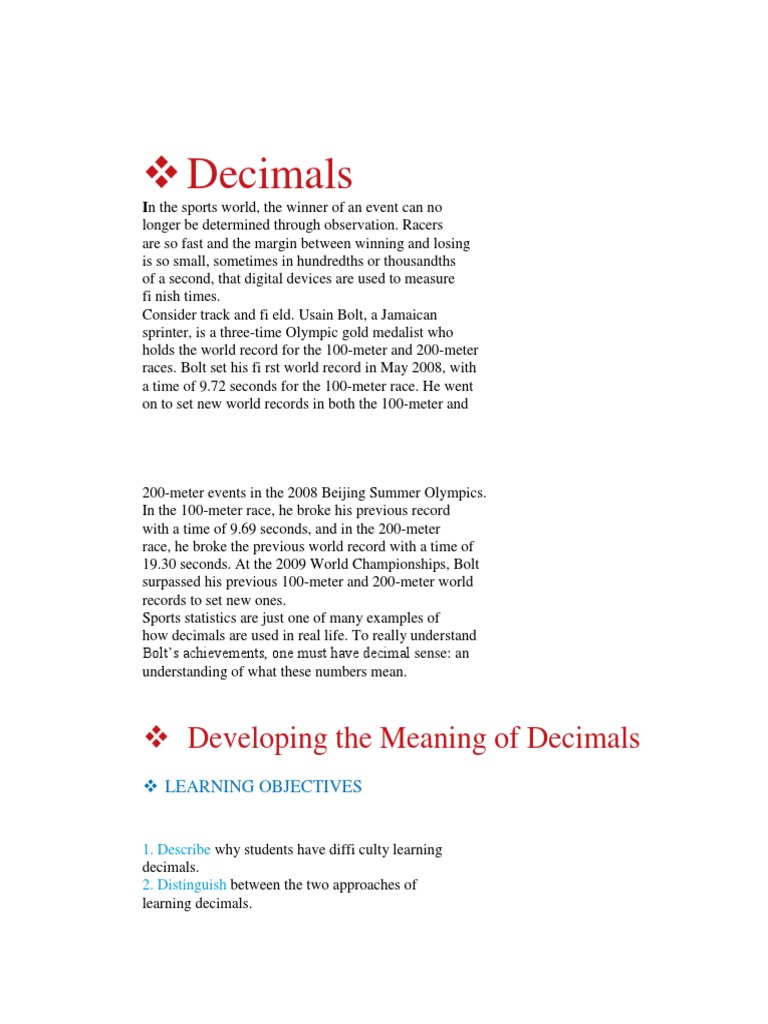 ❖ Decimals

In the sports world, the winner of an event can no longer be determined through observation. Racers are so fast and the margin between winning and losing is so small, sometimes in hundredths or thousandths of a second, that digital devices are used to measure fi nish times.
Consider track and fi eld. Usain Bolt, a Jamaican sprinter, is a three-time Olympic gold medalist who holds the world record for the 100-meter and 200-meter races. Bolt set his fi rst world record in May 2008, with a time of 9.72 seconds for the 100-meter race. He went on to set new world records in both the 100-meter and

200-meter events in the 2008 Beijing Summer Olympics. In the 100-meter race, he broke his previous record with a time of 9.69 seconds, and in the 200-meter race, he broke the previous world record with a time of 19.30 seconds. At the 2009 World Championships, Bolt surpassed his previous 100-meter and 200-meter world records to set new ones.
Sports statistics are just one of many examples of how decimals are used in real life. To really understand Bolt's achievements, one must have decimal sense: an understanding of what these numbers mean.

❖ Developing the Meaning of Decimals

❖ LEARNING OBJECTIVES

1. Describe why students have diffi culty learning decimals.
2. Distinguish between the two approaches of learning decimals.